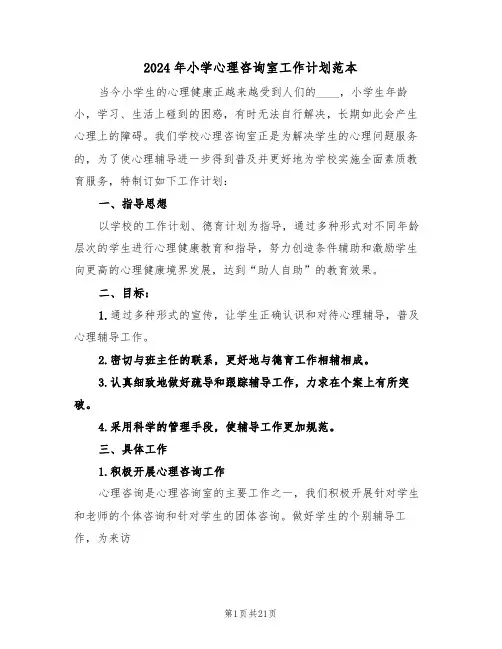 2024年小学心理咨询室工作计划范本

当今小学生的心理健康正越来越受到人们的____，小学生年龄小，学习、生活上碰到的困惑，有时无法自行解决，长期如此会产生心理上的障碍。我们学校心理咨询室正是为解决学生的心理问题服务的，为了使心理辅导进一步得到普及并更好地为学校实施全面素质教育服务，特制订如下工作计划：

一、指导思想

以学校的工作计划、德育计划为指导，通过多种形式对不同年龄层次的学生进行心理健康教育和指导，努力创造条件辅助和激励学生向更高的心理健康境界发展，达到“助人自助”的教育效果。

二、目标：

1.通过多种形式的宣传，让学生正确认识和对待心理辅导，普及心理辅导工作。

2.密切与班主任的联系，更好地与德育工作相辅相成。

3.认真细致地做好疏导和跟踪辅导工作，力求在个案上有所突破。

4.采用科学的管理手段，使辅导工作更加规范。

三、具体工作

1.积极开展心理咨询工作

心理咨询是心理咨询室的主要工作之一，我们积极开展针对学生和老师的个体咨询和针对学生的团体咨询。做好学生的个别辅导工作，为来访

第1页共21页